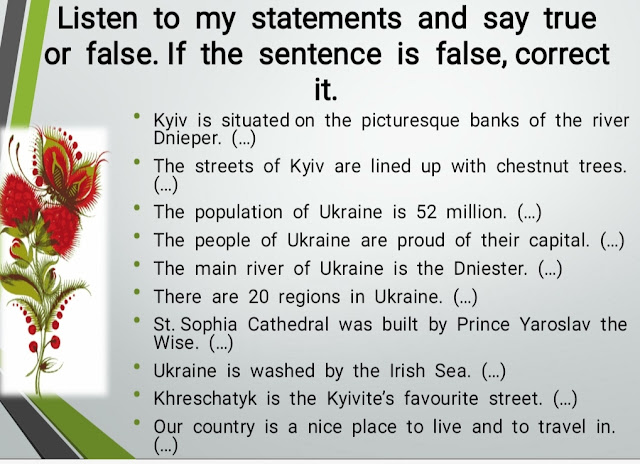 Listen to my statements and say true or false. If the sentence is false, correct it.

• Kyiv is situated on the picturesque banks of the river Dnieper. (...)
• The streets of Kyiv are lined up with chestnut trees. (...)
• The population of Ukraine is 52 million. (...)
• The people of Ukraine are proud of their capital. (...)
• The main river of Ukraine is the Dniester. (...)
• There are 20 regions in Ukraine. (...)
• St. Sophia Cathedral was built by Prince Yaroslav the Wise. (...)
• Ukraine is washed by the Irish Sea. (...)
• Khreschatyk is the Kyivite's favourite street. (...)
• Our country is a nice place to live and to travel in. (...)